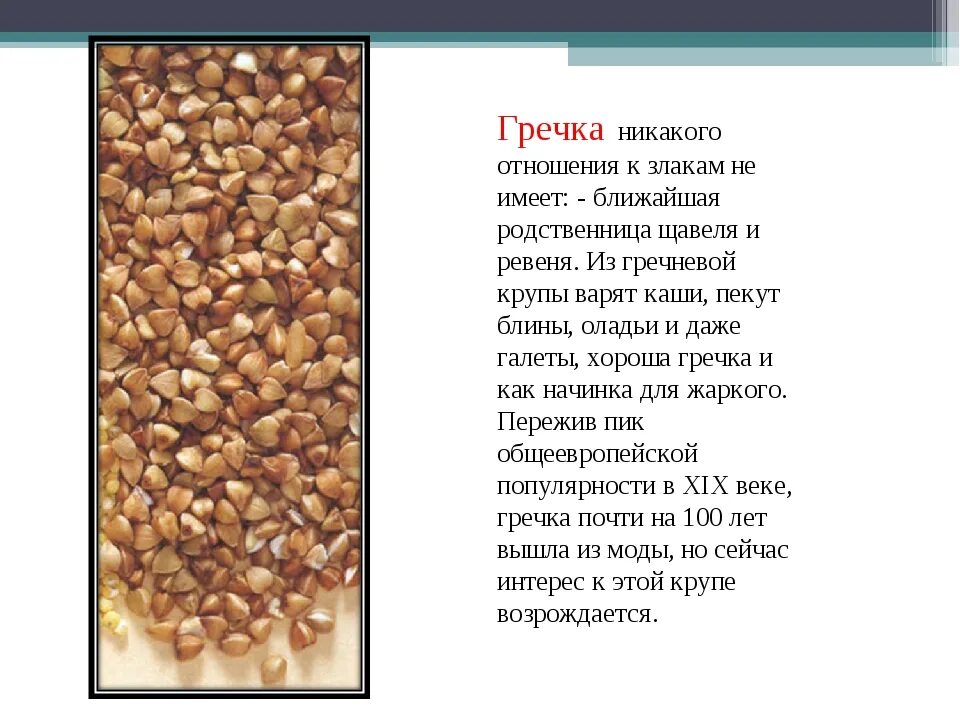 Гречка никакого отношения к злакам не имеет: - ближайшая родственница щавеля и ревеня. Из гречневой крупы варят каши, пекут блины, оладьи и даже галеты, хороша гречка и как начинка для жаркого. Пережив пик общеевропейской популярности в XIX веке, гречка почти на 100 лет вышла из моды, но сейчас интерес к этой крупе возрождается.